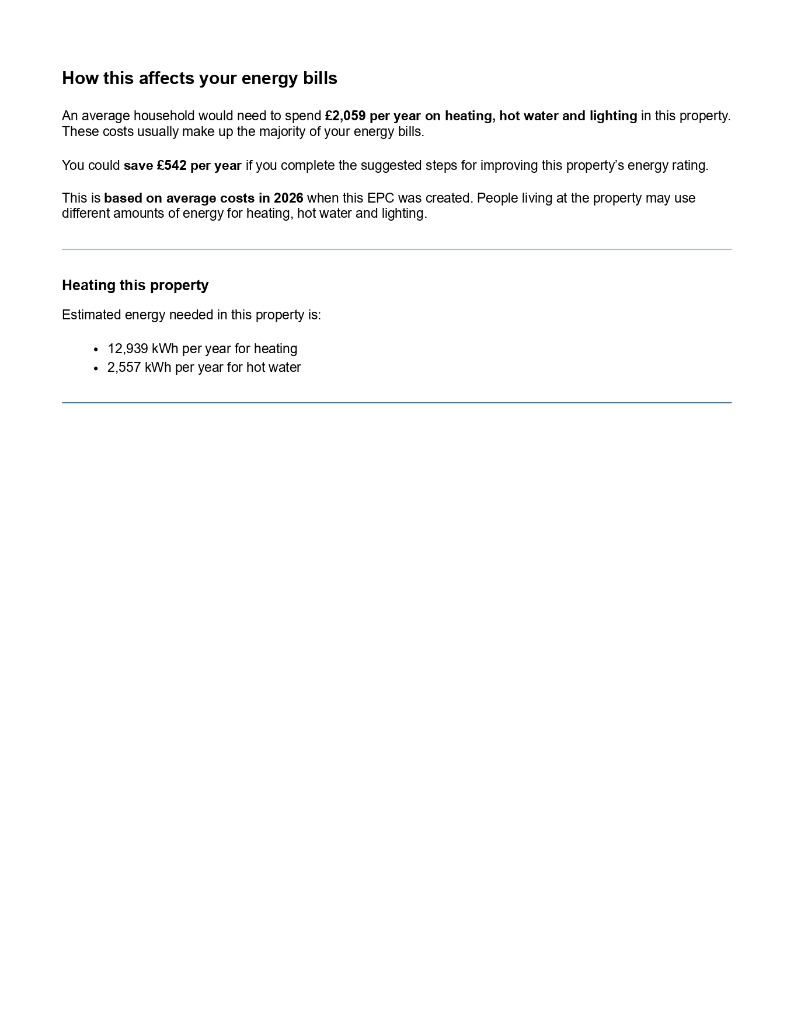 How this affects your energy bills

An average household would need to spend £2,059 per year on heating, hot water and lighting in this property. These costs usually make up the majority of your energy bills.

You could save £542 per year if you complete the suggested steps for improving this property's energy rating.

This is based on average costs in 2026 when this EPC was created. People living at the property may use different amounts of energy for heating, hot water and lighting.

Heating this property

Estimated energy needed in this property is:

- 12,939 kWh per year for heating
- 2,557 kWh per year for hot water